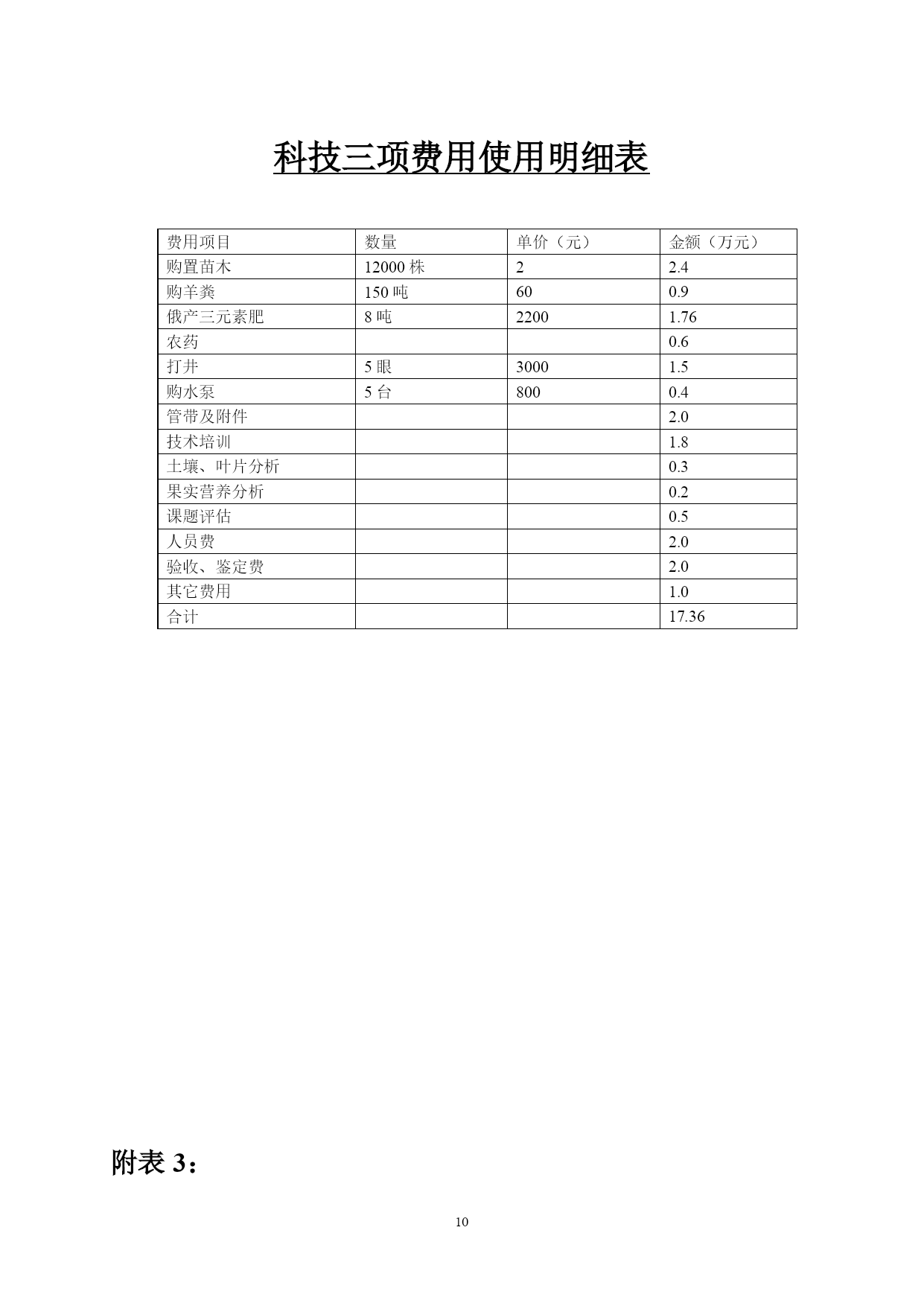 科技三项费用使用明细表

| 费用项目 | 数量 | 单价（元） | 金额（万元） |
|---|---|---|---|
| 购置苗木 | 12000 株 | 2 | 2.4 |
| 购羊粪 | 150 吨 | 60 | 0.9 |
| 俄产三元素肥 | 8 吨 | 2200 | 1.76 |
| 农药 | | | 0.6 |
| 打井 | 5 眼 | 3000 | 1.5 |
| 购水泵 | 5 台 | 800 | 0.4 |
| 管带及附件 | | | 2.0 |
| 技术培训 | | | 1.8 |
| 土壤、叶片分析 | | | 0.3 |
| 果实营养分析 | | | 0.2 |
| 课题评估 | | | 0.5 |
| 人员费 | | | 2.0 |
| 验收、鉴定费 | | | 2.0 |
| 其它费用 | | | 1.0 |
| 合计 | | | 17.36 |

附表 3：

10